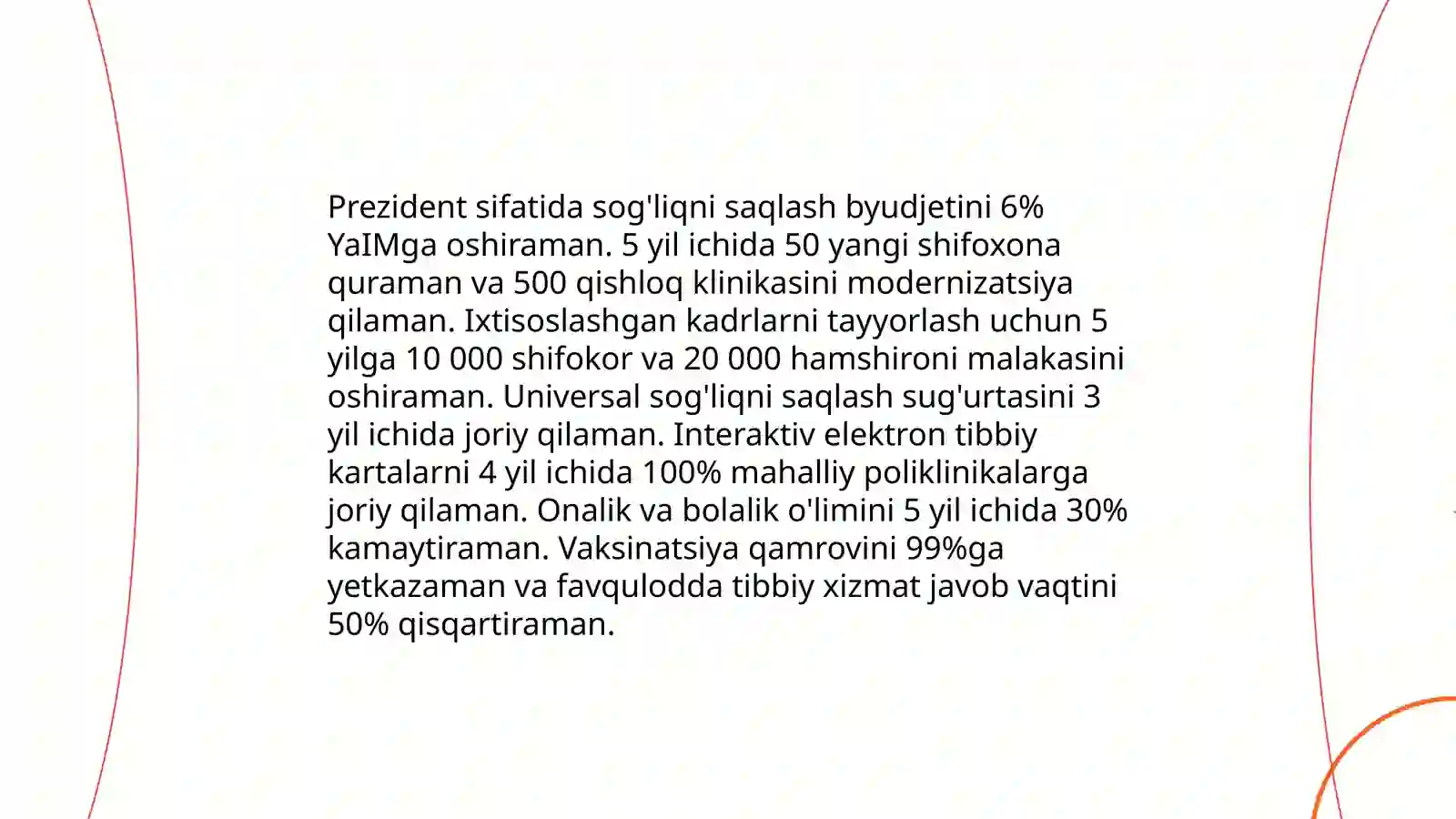 Prezident sifatida sog'liqni saqlash byudjetini 6% YaIMga oshiraman. 5 yil ichida 50 yangi shifoxona quraman va 500 qishloq klinikasini modernizatsiya qilaman. Ixtisoslashgan kadrlarni tayyorlash uchun 5 yilga 10 000 shifokor va 20 000 hamshironi malakasini oshiraman. Universal sog'liqni saqlash sug'urtasini 3 yil ichida joriy qilaman. Interaktiv elektron tibbiy kartalarni 4 yil ichida 100% mahalliy poliklinikalarga joriy qilaman. Onalik va bolalik o'limini 5 yil ichida 30% kamaytiraman. Vaksinatsiya qamrovini 99%ga yetkazaman va favqulodda tibbiy xizmat javob vaqtini 50% qisqartiraman.